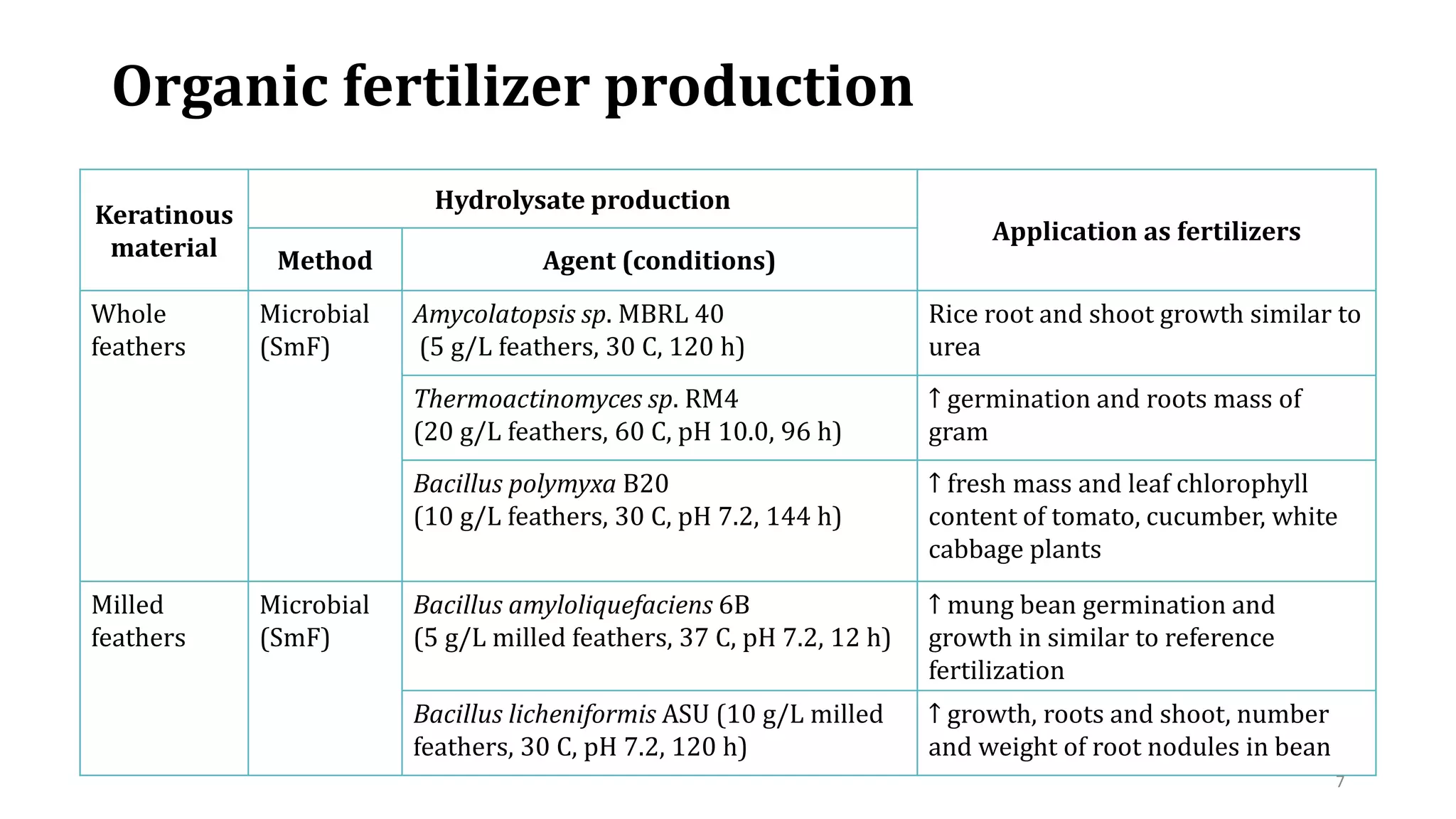 Organic fertilizer production

| Keratinous material | Hydrolysate production: Method | Hydrolysate production: Agent (conditions) | Application as fertilizers |
|---|---|---|---|
| Whole feathers | Microbial (SmF) | Amycolatopsis sp. MBRL 40 (5 g/L feathers, 30 C, 120 h) | Rice root and shoot growth similar to urea |
| | | Thermoactinomyces sp. RM4 (20 g/L feathers, 60 C, pH 10.0, 96 h) | ↑ germination and roots mass of gram |
| | | Bacillus polymyxa B20 (10 g/L feathers, 30 C, pH 7.2, 144 h) | ↑ fresh mass and leaf chlorophyll content of tomato, cucumber, white cabbage plants |
| Milled feathers | Microbial (SmF) | Bacillus amyloliquefaciens 6B (5 g/L milled feathers, 37 C, pH 7.2, 12 h) | ↑ mung bean germination and growth in similar to reference fertilization |
| | | Bacillus licheniformis ASU (10 g/L milled feathers, 30 C, pH 7.2, 120 h) | ↑ growth, roots and shoot, number and weight of root nodules in bean |

7